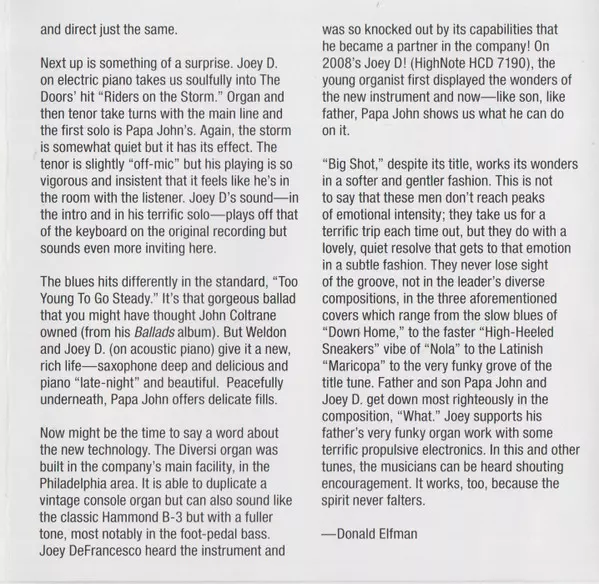 and direct just the same.

Next up is something of a surprise. Joey D. on electric piano takes us soulfully into The Doors' hit "Riders on the Storm." Organ and then tenor take turns with the main line and the first solo is Papa John's. Again, the storm is somewhat quiet but it has its effect. The tenor is slightly "off-mic" but his playing is so vigorous and insistent that it feels like he's in the room with the listener. Joey D's sound—in the intro and in his terrific solo—plays off that of the keyboard on the original recording but sounds even more inviting here.

The blues hits differently in the standard, "Too Young To Go Steady." It's that gorgeous ballad that you might have thought John Coltrane owned (from his Ballads album). But Weldon and Joey D. (on acoustic piano) give it a new, rich life—saxophone deep and delicious and piano "late-night" and beautiful. Peacefully underneath, Papa John offers delicate fills.

Now might be the time to say a word about the new technology. The Diversi organ was built in the company's main facility, in the Philadelphia area. It is able to duplicate a vintage console organ but can also sound like the classic Hammond B-3 but with a fuller tone, most notably in the foot-pedal bass. Joey DeFrancesco heard the instrument and was so knocked out by its capabilities that he became a partner in the company! On 2008's Joey D! (HighNote HCD 7190), the young organist first displayed the wonders of the new instrument and now—like son, like father, Papa John shows us what he can do on it.

"Big Shot," despite its title, works its wonders in a softer and gentler fashion. This is not to say that these men don't reach peaks of emotional intensity; they take us for a terrific trip each time out, but they do with a lovely, quiet resolve that gets to that emotion in a subtle fashion. They never lose sight of the groove, not in the leader's diverse compositions, in the three aforementioned covers which range from the slow blues of "Down Home," to the faster "High-Heeled Sneakers" vibe of "Nola" to the Latinish "Maricopa" to the very funky grove of the title tune. Father and son Papa John and Joey D. get down most righteously in the composition, "What." Joey supports his father's very funky organ work with some terrific propulsive electronics. In this and other tunes, the musicians can be heard shouting encouragement. It works, too, because the spirit never falters.

—Donald Elfman